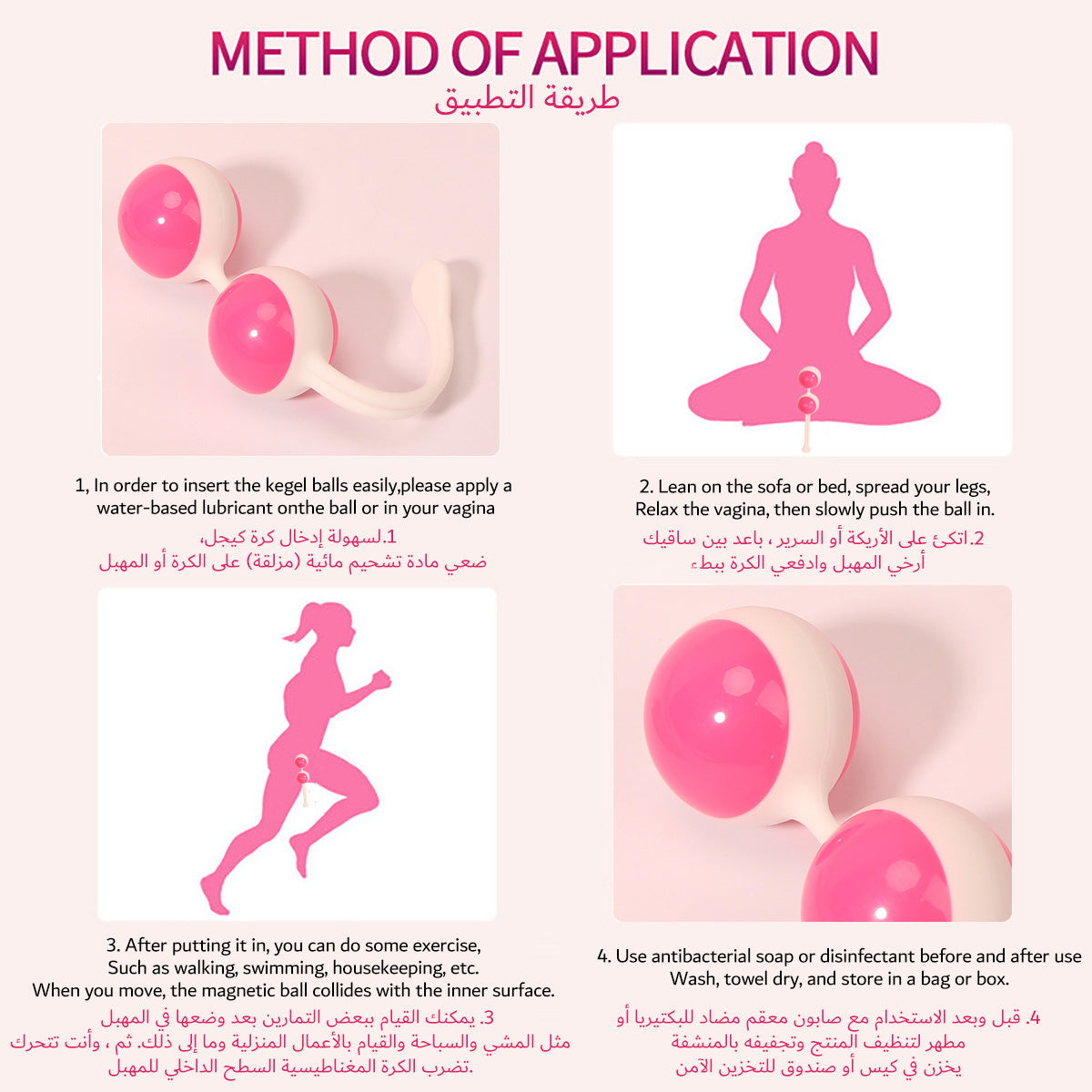 METHOD OF APPLICATION
طريقة التطبيق

1, In order to insert the kegel balls easily,please apply a water-based lubricant onthe ball or in your vagina

1.لسهولة إدخال كرة كيجل،
ضعي مادة تشحيم مائية (مزلقة) على الكرة أو المهبل

2. Lean on the sofa or bed, spread your legs, Relax the vagina, then slowly push the ball in.

2.اتكئ على الأريكة أو السرير ، باعد بين ساقيك
أرخي المهبل وادفعي الكرة ببطء

3. After putting it in, you can do some exercise,
Such as walking, swimming, housekeeping, etc.
When you move, the magnetic ball collides with the inner surface.

3. يمكنك القيام ببعض التمارين بعد وضعها في المهبل
مثل المشي والسباحة والقيام بالأعمال المنزلية وما إلى ذلك. ثم ، وأنت تتحرك
.تضرب الكرة المغناطيسية السطح الداخلي للمهبل

4. Use antibacterial soap or disinfectant before and after use
Wash, towel dry, and store in a bag or box.

4. قبل وبعد الاستخدام مع صابون معقم مضاد للبكتيريا أو
مطهر لتنظيف المنتج وتجفيفه بالمنشفة
يخزن في كيس أو صندوق للتخزين الآمن